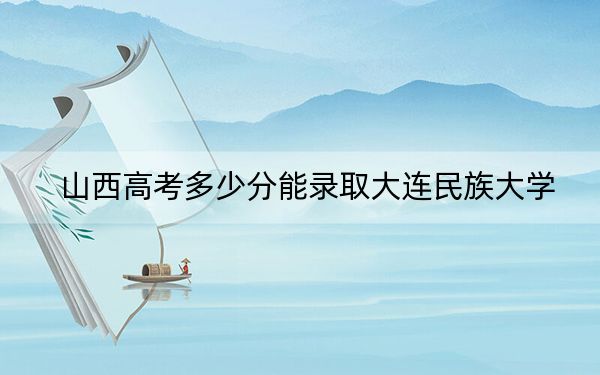 山西高考多少分能录取大连民族大学